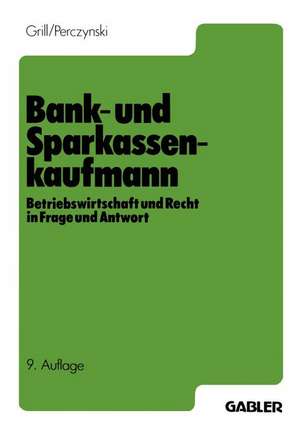 Grill/Perczynski

Bank- und Sparkassenkaufmann

Betriebswirtschaft und Recht in Frage und Antwort

9. Auflage

GABLER